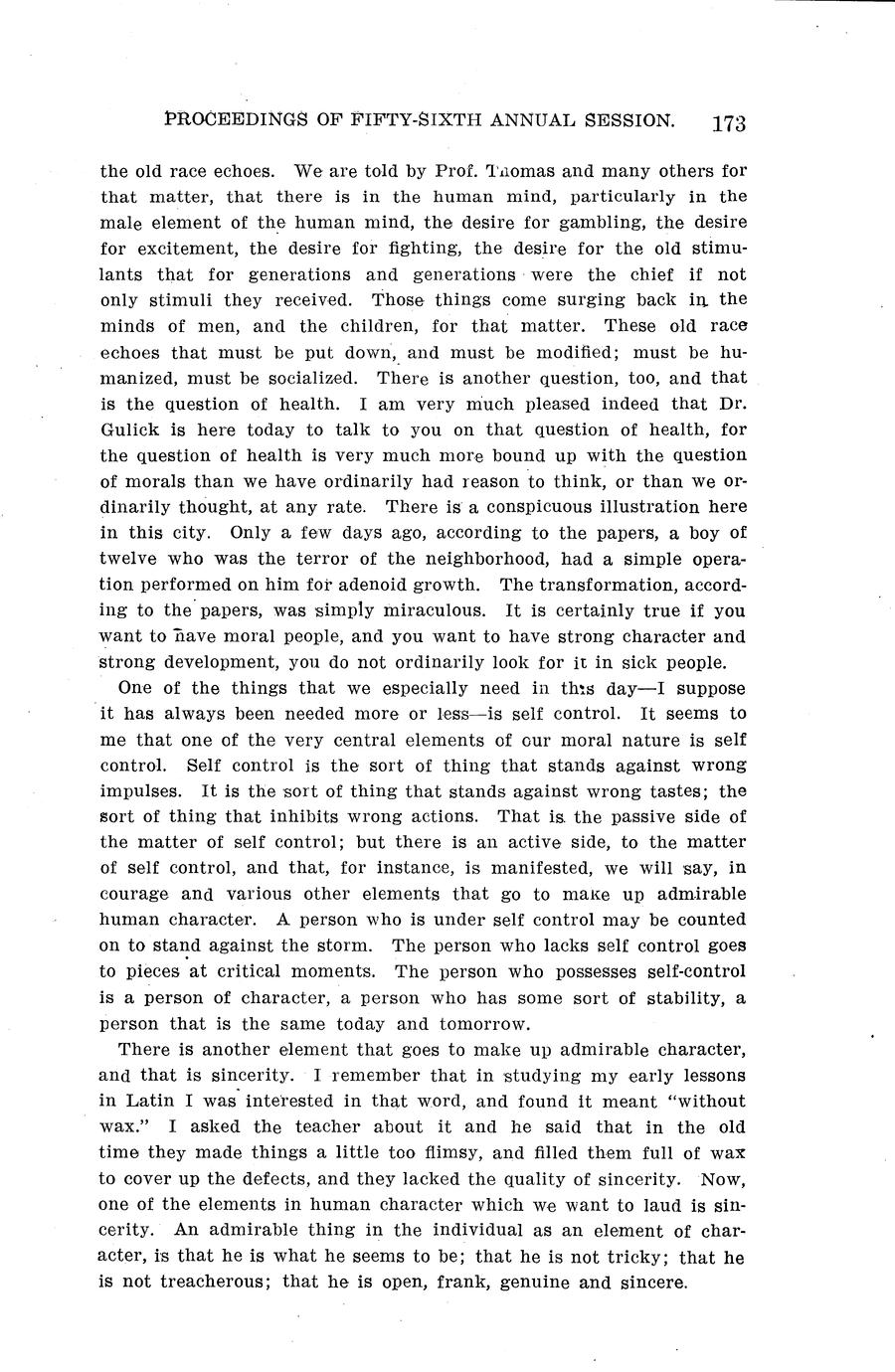 PROCEEDINGS OF FIFTY-SIXTH ANNUAL SESSION. 173

the old race echoes. We are told by Prof. Thomas and many others for that matter, that there is in the human mind, particularly in the male element of the human mind, the desire for gambling, the desire for excitement, the desire for fighting, the desire for the old stimulants that for generations and generations were the chief if not only stimuli they received. Those things come surging back in the minds of men, and the children, for that matter. These old race echoes that must be put down, and must be modified; must be humanized, must be socialized. There is another question, too, and that is the question of health. I am very much pleased indeed that Dr. Gulick is here today to talk to you on that question of health, for the question of health is very much more bound up with the question of morals than we have ordinarily had reason to think, or than we ordinarily thought, at any rate. There is a conspicuous illustration here in this city. Only a few days ago, according to the papers, a boy of twelve who was the terror of the neighborhood, had a simple operation performed on him for adenoid growth. The transformation, according to the papers, was simply miraculous. It is certainly true if you want to have moral people, and you want to have strong character and strong development, you do not ordinarily look for it in sick people.

One of the things that we especially need in this day—I suppose it has always been needed more or less—is self control. It seems to me that one of the very central elements of our moral nature is self control. Self control is the sort of thing that stands against wrong impulses. It is the sort of thing that stands against wrong tastes; the sort of thing that inhibits wrong actions. That is the passive side of the matter of self control; but there is an active side, to the matter of self control, and that, for instance, is manifested, we will say, in courage and various other elements that go to make up admirable human character. A person who is under self control may be counted on to stand against the storm. The person who lacks self control goes to pieces at critical moments. The person who possesses self-control is a person of character, a person who has some sort of stability, a person that is the same today and tomorrow.

There is another element that goes to make up admirable character, and that is sincerity. I remember that in studying my early lessons in Latin I was interested in that word, and found it meant "without wax." I asked the teacher about it and he said that in the old time they made things a little too flimsy, and filled them full of wax to cover up the defects, and they lacked the quality of sincerity. Now, one of the elements in human character which we want to laud is sincerity. An admirable thing in the individual as an element of character, is that he is what he seems to be; that he is not tricky; that he is not treacherous; that he is open, frank, genuine and sincere.